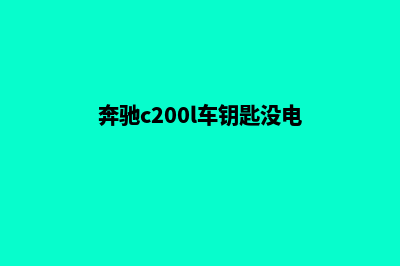 奔驰c200l车钥匙没电